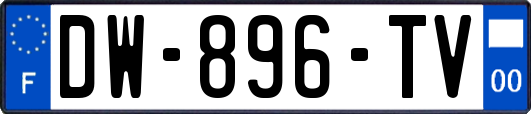 F
DW-896-TV
00